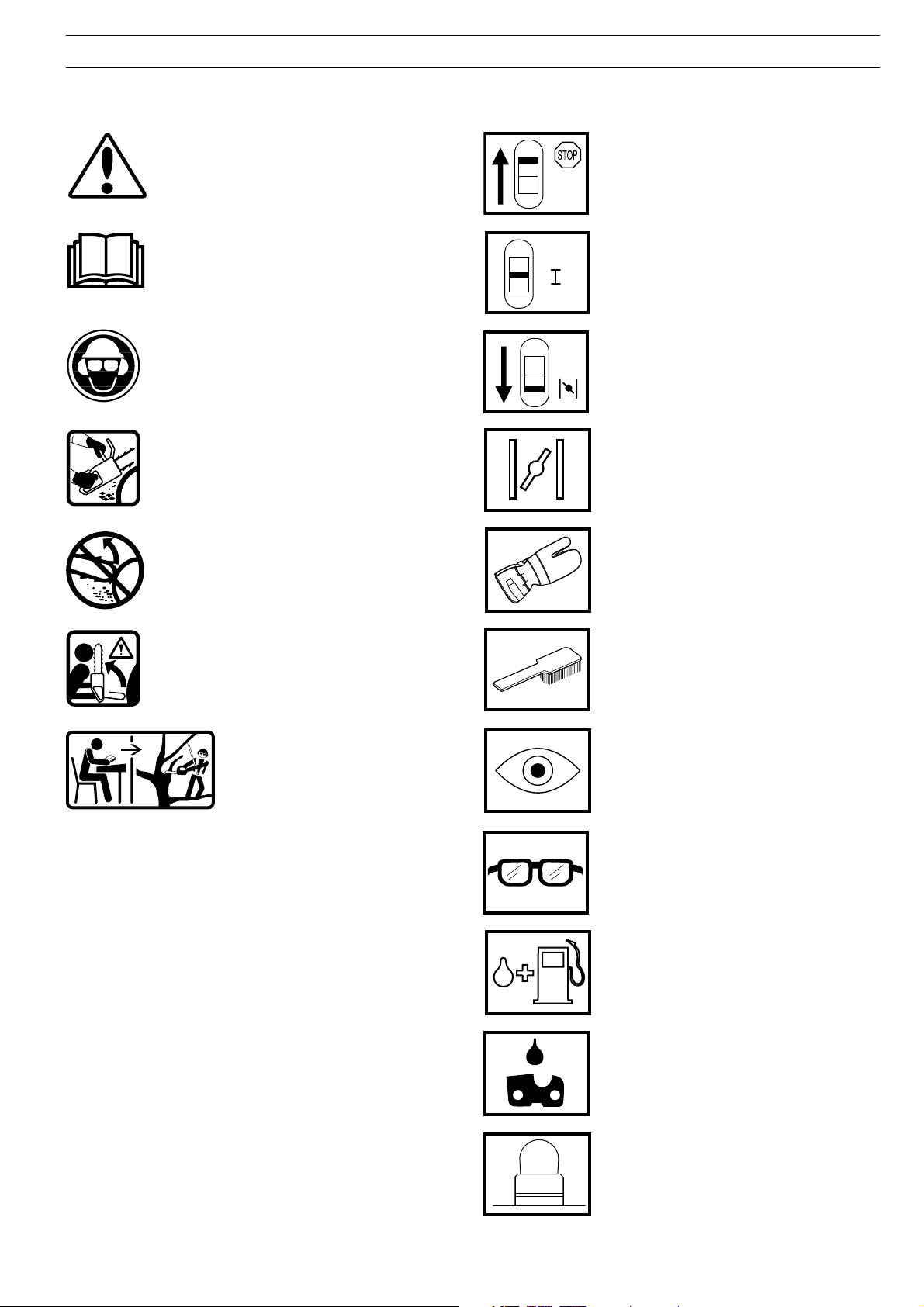 STOP

I